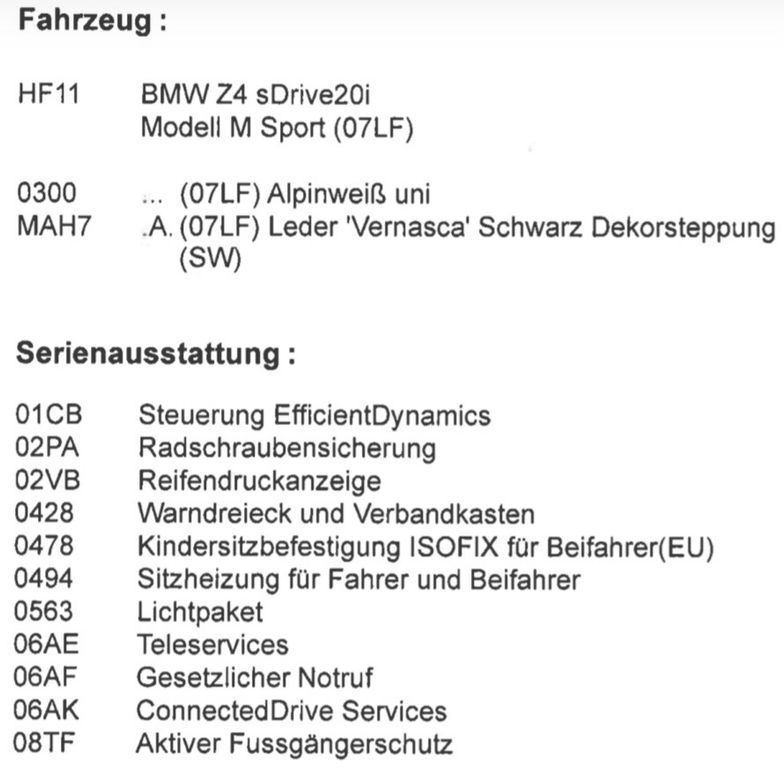 **Fahrzeug :**

HF11 BMW Z4 sDrive20i
Modell M Sport (07LF)

0300 ... (07LF) Alpinweiß uni
MAH7 .A. (07LF) Leder 'Vernasca' Schwarz Dekorsteppung (SW)

**Serienausstattung :**

01CB Steuerung EfficientDynamics
02PA Radschraubensicherung
02VB Reifendruckanzeige
0428 Warndreieck und Verbandkasten
0478 Kindersitzbefestigung ISOFIX für Beifahrer(EU)
0494 Sitzheizung für Fahrer und Beifahrer
0563 Lichtpaket
06AE Teleservices
06AF Gesetzlicher Notruf
06AK ConnectedDrive Services
08TF Aktiver Fussgängerschutz